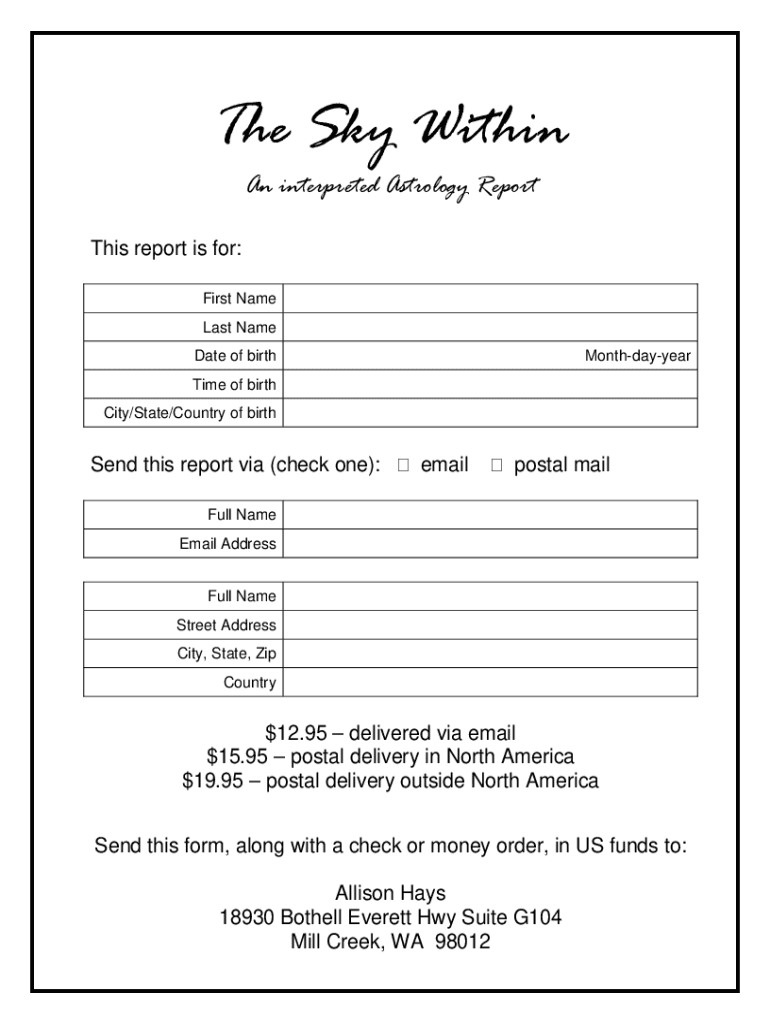 The Sky Within

An interpreted Astrology Report

This report is for:

| First Name | |
|---|---|
| Last Name | |
| Date of birth | Month-day-year |
| Time of birth | |
| City/State/Country of birth | |

Send this report via (check one): □ email □ postal mail

| Full Name | |
|---|---|
| Email Address | |

| Full Name | |
|---|---|
| Street Address | |
| City, State, Zip | |
| Country | |

\$12.95 – delivered via email
\$15.95 – postal delivery in North America
\$19.95 – postal delivery outside North America

Send this form, along with a check or money order, in US funds to:

Allison Hays
18930 Bothell Everett Hwy Suite G104
Mill Creek, WA 98012